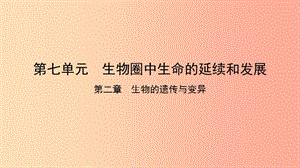 第七单元　生物圈中生命的延续和发展

第二章　生物的遗传与变异